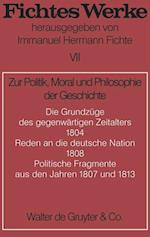 Fichtes Werke

herausgegeben von
Immanuel Hermann Fichte

VII

Zur Politik, Moral und Philosophie der Geschichte

Die Grundzüge des gegenwärtigen Zeitalters
1804
Reden an die deutsche Nation
1808
Politische Fragmente aus den Jahren 1807 und 1813

Walter de Gruyter & Co.